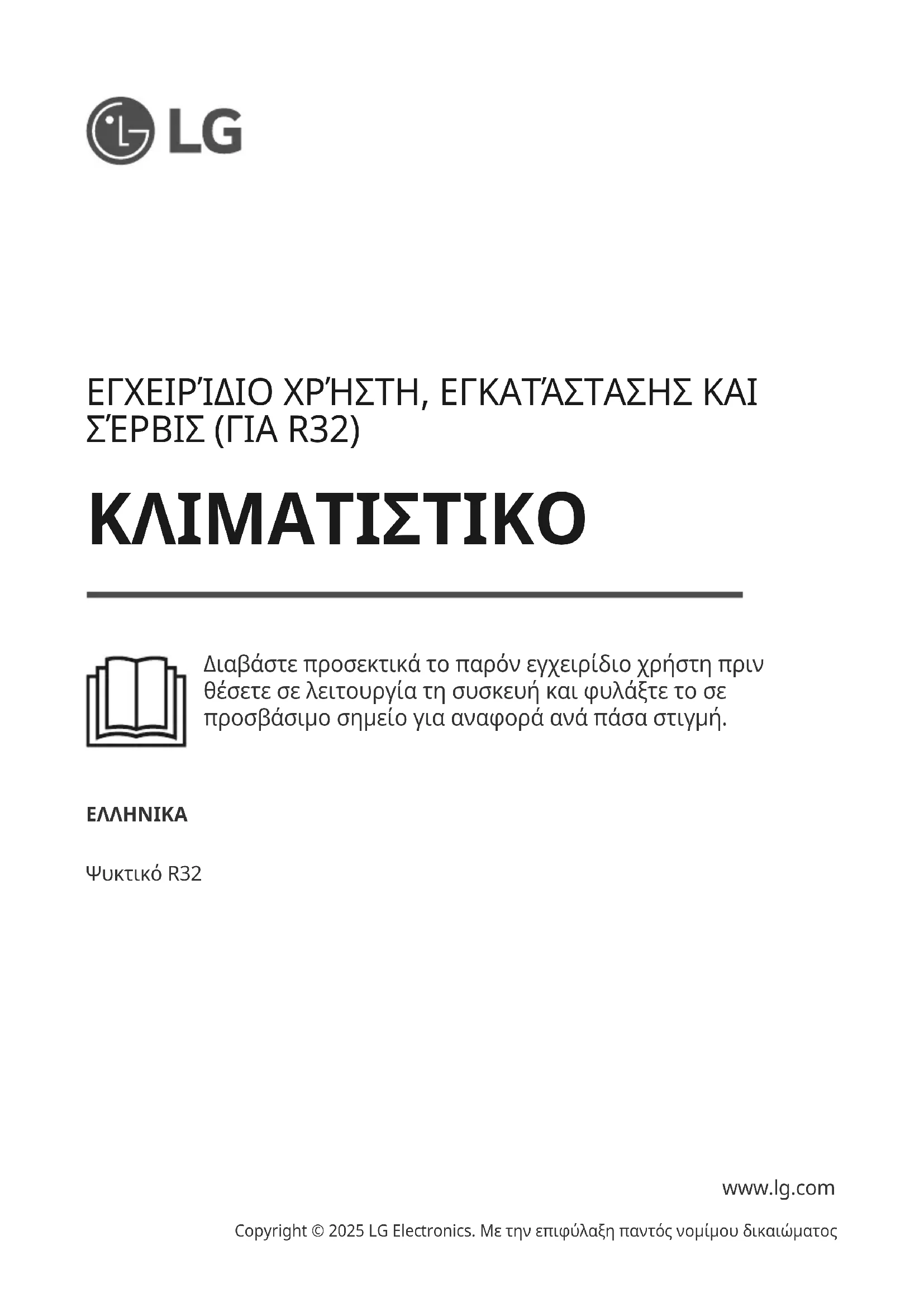 LG

ΕΓΧΕΙΡΊΔΙΟ ΧΡΉΣΤΗ, ΕΓΚΑΤΆΣΤΑΣΗΣ ΚΑΙ ΣΈΡΒΙΣ (ΓΙΑ R32)

ΚΛΙΜΑΤΙΣΤΙΚΟ

Διαβάστε προσεκτικά το παρόν εγχειρίδιο χρήστη πριν θέσετε σε λειτουργία τη συσκευή και φυλάξτε το σε προσβάσιμο σημείο για αναφορά ανά πάσα στιγμή.

ΕΛΛΗΝΙΚΑ

Ψυκτικό R32

www.lg.com

Copyright © 2025 LG Electronics. Με την επιφύλαξη παντός νομίμου δικαιώματος